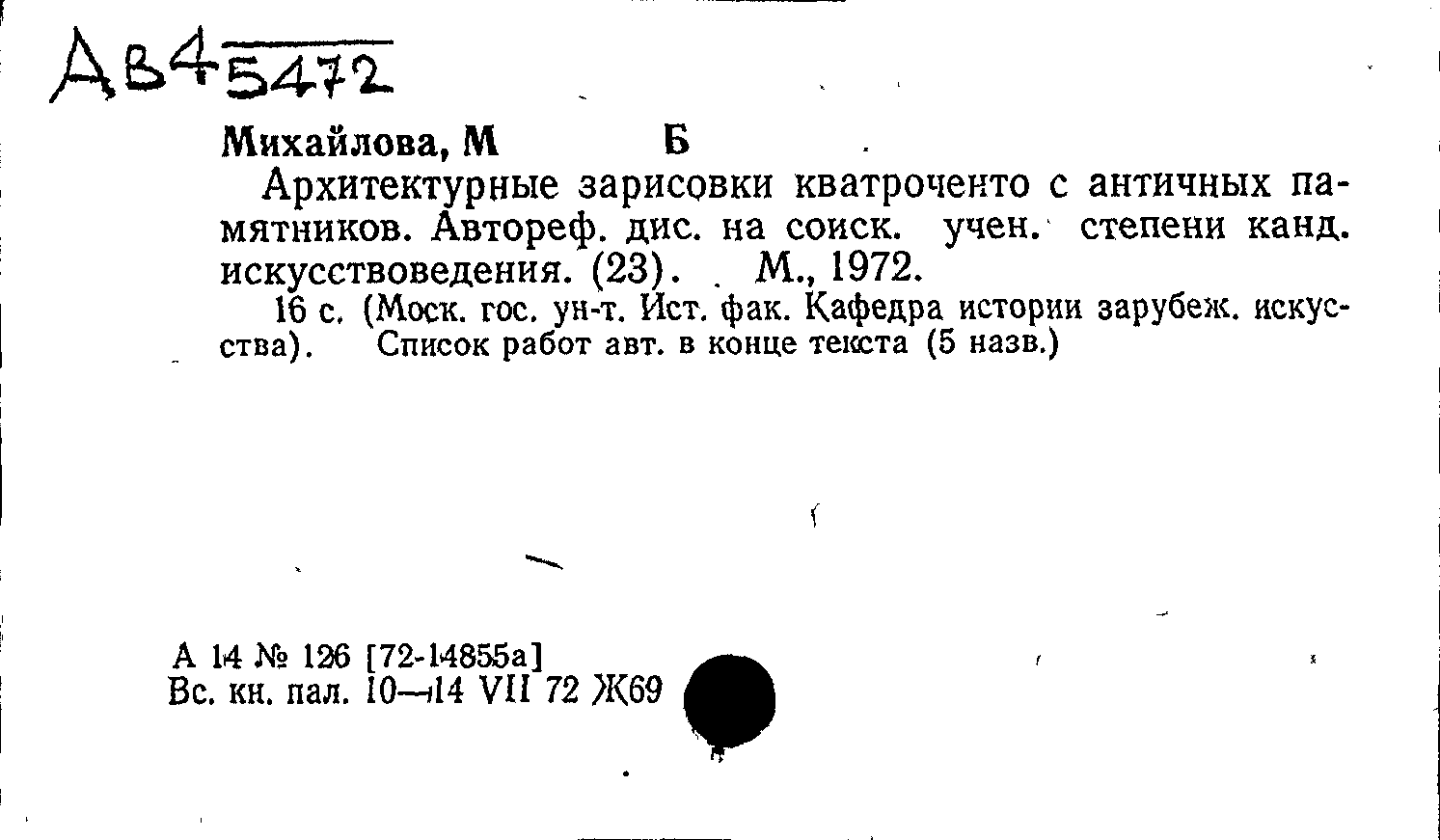 Ав4 5472

Михайлова, М Б

Архитектурные зарисовки кватроченто с античных памятников. Автореф. дис. на соиск. учен. степени канд. искусствоведения. (23). М., 1972.

16 с. (Моск. гос. ун-т. Ист. фак. Кафедра истории зарубеж. искусства). Список работ авт. в конце текста (5 назв.)

А 14 № 126 [72-14855а]
Вс. кн. пал. 10—14 VII 72 Ж69